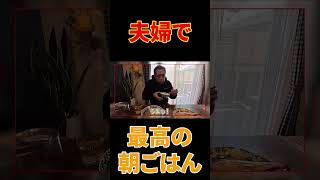 夫婦で

最高の
朝ごはん